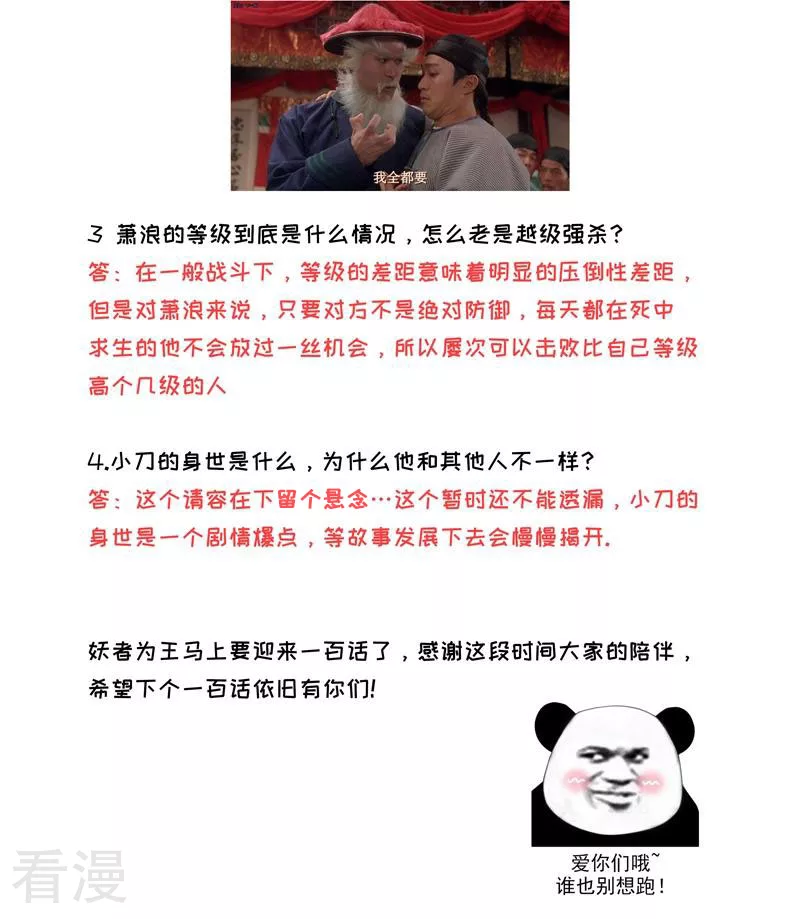 我全都要

3 萧浪的等级到底是什么情况，怎么老是越级强杀？
答：在一般战斗下，等级的差距意味着明显的压倒性差距，但是对萧浪来说，只要对方不是绝对防御，每天都在死中求生的他不会放过一丝机会，所以屡次可以击败比自己等级高个几级的人

4.小刀的身世是什么，为什么他和其他人不一样？
答：这个请容在下留个悬念…这个暂时还不能透漏，小刀的身世是一个剧情爆点，等故事发展下去会慢慢揭开.

妖者为王马上要迎来一百话了，感谢这段时间大家的陪伴，希望下个一百话依旧有你们!

爱你们哦~
谁也别想跑！

看漫